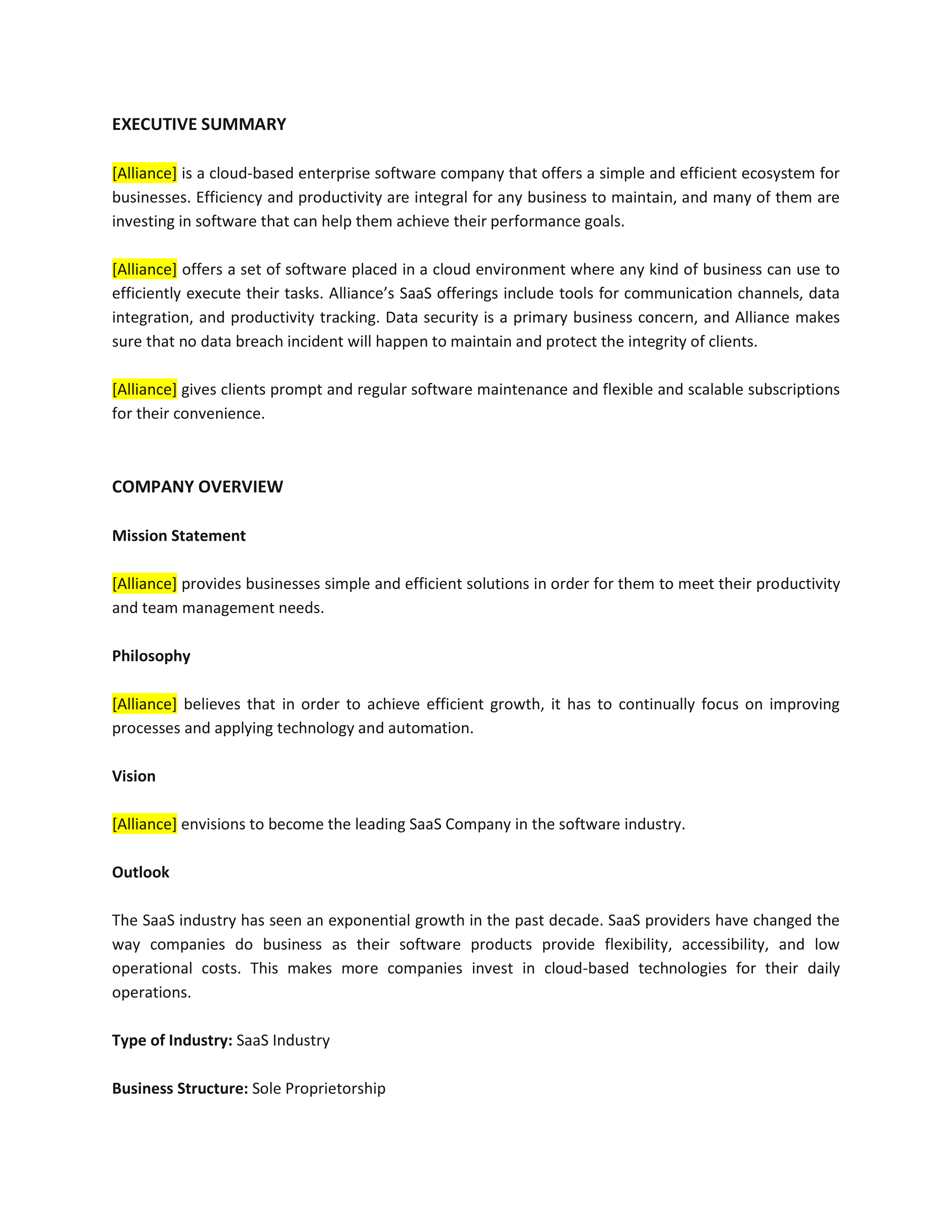 EXECUTIVE SUMMARY

[Alliance] is a cloud-based enterprise software company that offers a simple and efficient ecosystem for businesses. Efficiency and productivity are integral for any business to maintain, and many of them are investing in software that can help them achieve their performance goals.

[Alliance] offers a set of software placed in a cloud environment where any kind of business can use to efficiently execute their tasks. Alliance's SaaS offerings include tools for communication channels, data integration, and productivity tracking. Data security is a primary business concern, and Alliance makes sure that no data breach incident will happen to maintain and protect the integrity of clients.

[Alliance] gives clients prompt and regular software maintenance and flexible and scalable subscriptions for their convenience.

COMPANY OVERVIEW

Mission Statement

[Alliance] provides businesses simple and efficient solutions in order for them to meet their productivity and team management needs.

Philosophy

[Alliance] believes that in order to achieve efficient growth, it has to continually focus on improving processes and applying technology and automation.

Vision

[Alliance] envisions to become the leading SaaS Company in the software industry.

Outlook

The SaaS industry has seen an exponential growth in the past decade. SaaS providers have changed the way companies do business as their software products provide flexibility, accessibility, and low operational costs. This makes more companies invest in cloud-based technologies for their daily operations.

Type of Industry: SaaS Industry

Business Structure: Sole Proprietorship